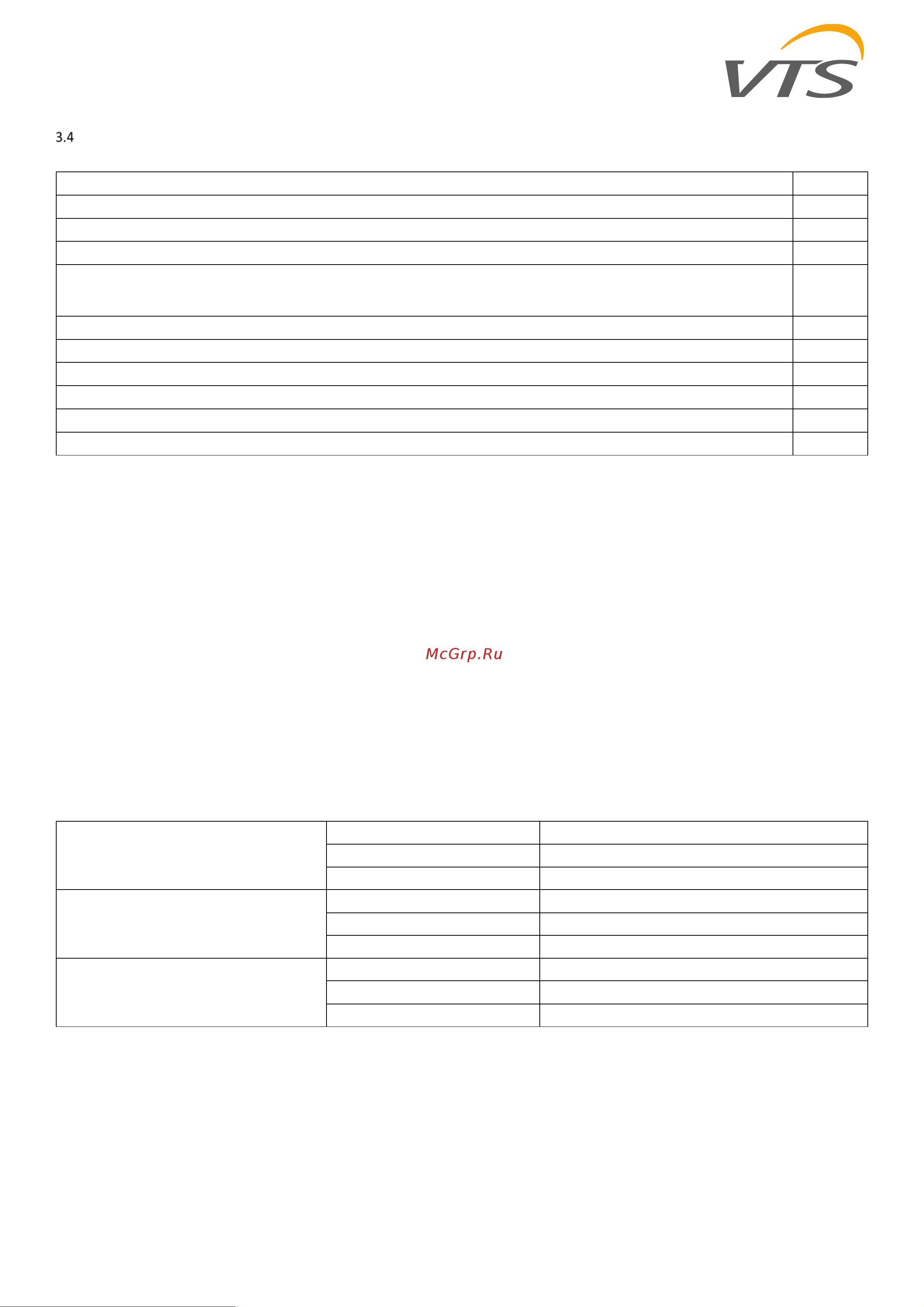 VTS

3.4

McGrp.Ru